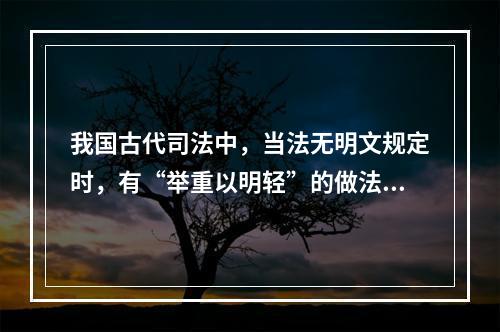 我国古代司法中，当法无明文规定时，有“举重以明轻”的做法...